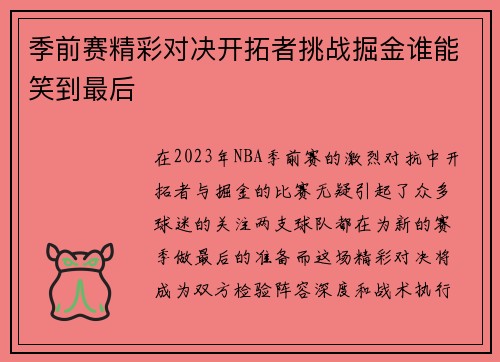 季前赛精彩对决开拓者挑战掘金谁能笑到最后

在2023年NBA季前赛的激烈对抗中开拓者与掘金的比赛无疑引起了众多球迷的关注两支球队都在为新的赛季做最后的准备而这场精彩对决将成为双方检验阵容深度和战术执行